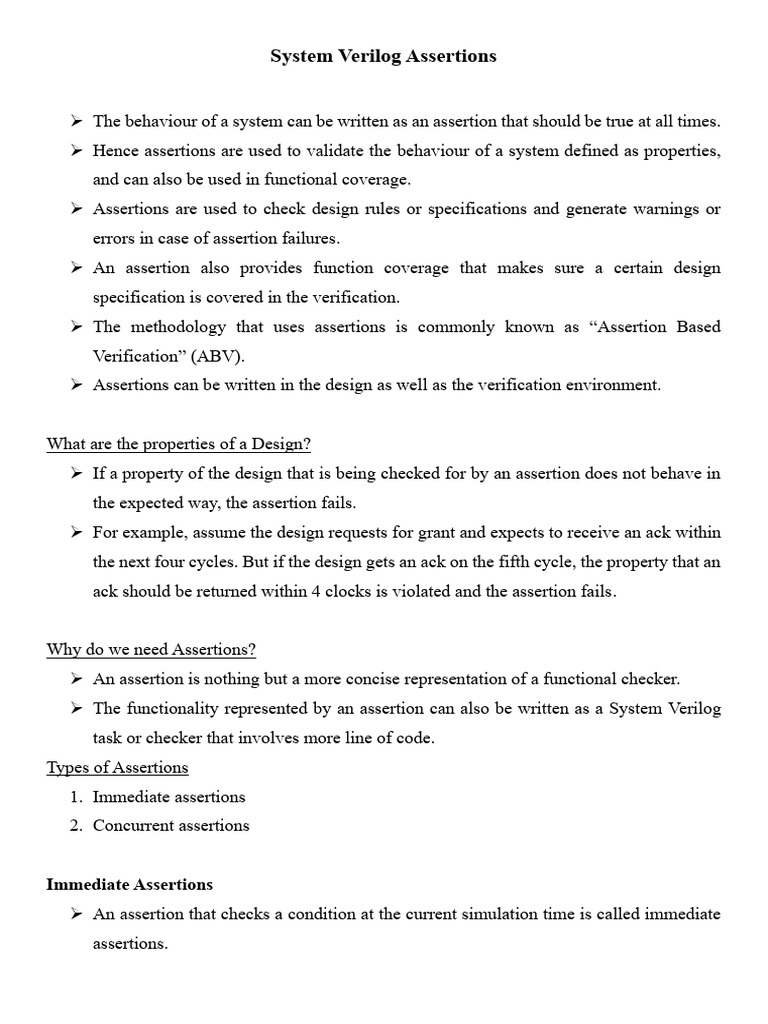 System Verilog Assertions

➢ The behaviour of a system can be written as an assertion that should be true at all times.
➢ Hence assertions are used to validate the behaviour of a system defined as properties, and can also be used in functional coverage.
➢ Assertions are used to check design rules or specifications and generate warnings or errors in case of assertion failures.
➢ An assertion also provides function coverage that makes sure a certain design specification is covered in the verification.
➢ The methodology that uses assertions is commonly known as “Assertion Based Verification” (ABV).
➢ Assertions can be written in the design as well as the verification environment.

What are the properties of a Design?
➢ If a property of the design that is being checked for by an assertion does not behave in the expected way, the assertion fails.
➢ For example, assume the design requests for grant and expects to receive an ack within the next four cycles. But if the design gets an ack on the fifth cycle, the property that an ack should be returned within 4 clocks is violated and the assertion fails.

Why do we need Assertions?
➢ An assertion is nothing but a more concise representation of a functional checker.
➢ The functionality represented by an assertion can also be written as a System Verilog task or checker that involves more line of code.
Types of Assertions
1. Immediate assertions
2. Concurrent assertions

Immediate Assertions
➢ An assertion that checks a condition at the current simulation time is called immediate assertions.